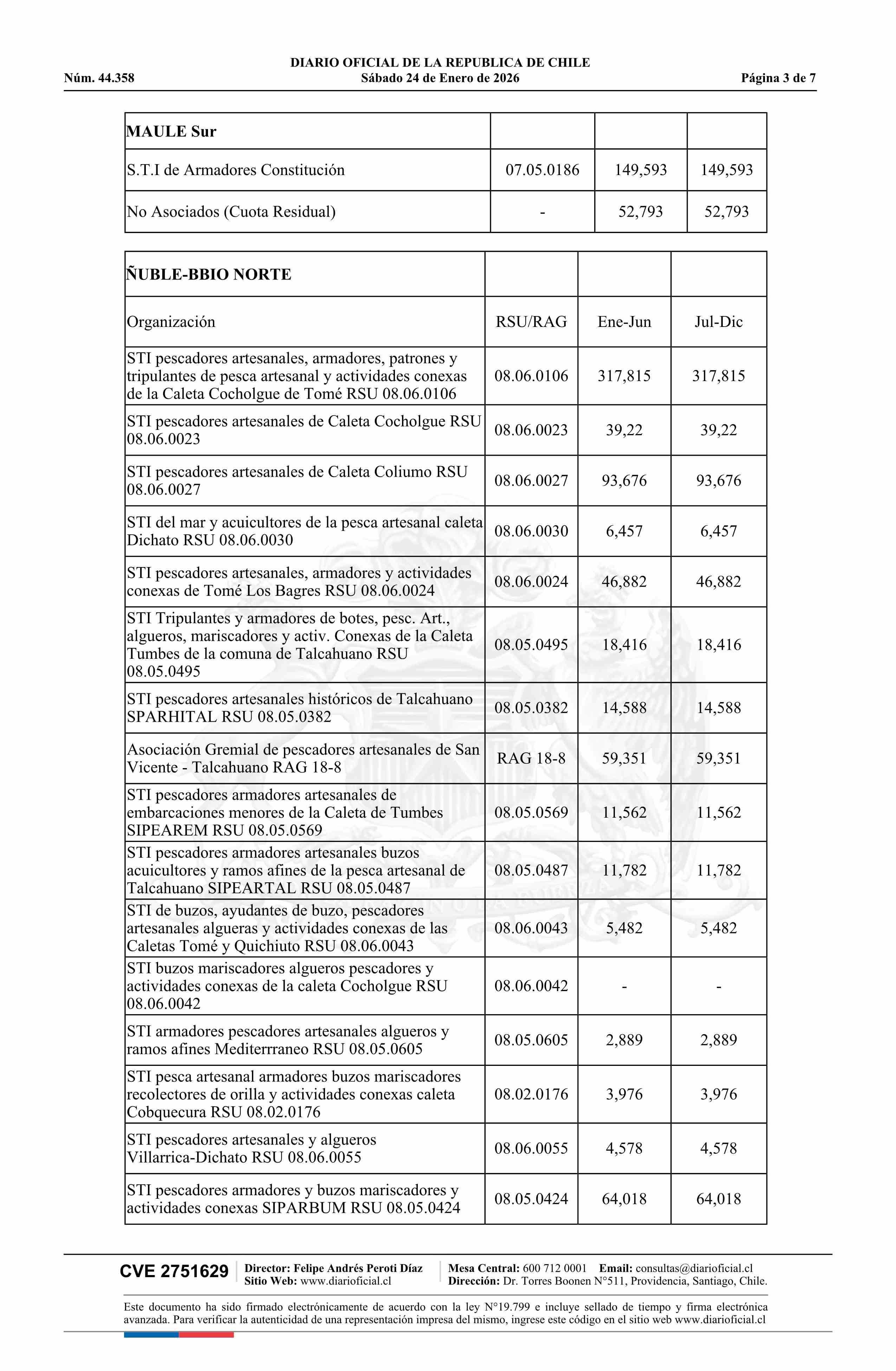 DIARIO OFICIAL DE LA REPUBLICA DE CHILE
Núm. 44.358 Sábado 24 de Enero de 2026 Página 3 de 7

| MAULE Sur | | | |
|---|---|---|---|
| S.T.I de Armadores Constitución | 07.05.0186 | 149,593 | 149,593 |
| No Asociados (Cuota Residual) | - | 52,793 | 52,793 |

| ÑUBLE-BBIO NORTE | | | |
|---|---|---|---|
| Organización | RSU/RAG | Ene-Jun | Jul-Dic |
| STI pescadores artesanales, armadores, patrones y tripulantes de pesca artesanal y actividades conexas de la Caleta Cocholgue de Tomé RSU 08.06.0106 | 08.06.0106 | 317,815 | 317,815 |
| STI pescadores artesanales de Caleta Cocholgue RSU 08.06.0023 | 08.06.0023 | 39,22 | 39,22 |
| STI pescadores artesanales de Caleta Coliumo RSU 08.06.0027 | 08.06.0027 | 93,676 | 93,676 |
| STI del mar y acuicultores de la pesca artesanal caleta Dichato RSU 08.06.0030 | 08.06.0030 | 6,457 | 6,457 |
| STI pescadores artesanales, armadores y actividades conexas de Tomé Los Bagres RSU 08.06.0024 | 08.06.0024 | 46,882 | 46,882 |
| STI Tripulantes y armadores de botes, pesc. Art., algueros, mariscadores y activ. Conexas de la Caleta Tumbes de la comuna de Talcahuano RSU 08.05.0495 | 08.05.0495 | 18,416 | 18,416 |
| STI pescadores artesanales históricos de Talcahuano SPARHITAL RSU 08.05.0382 | 08.05.0382 | 14,588 | 14,588 |
| Asociación Gremial de pescadores artesanales de San Vicente - Talcahuano RAG 18-8 | RAG 18-8 | 59,351 | 59,351 |
| STI pescadores armadores artesanales de embarcaciones menores de la Caleta de Tumbes SIPEAREM RSU 08.05.0569 | 08.05.0569 | 11,562 | 11,562 |
| STI pescadores armadores artesanales buzos acuicultores y ramos afines de la pesca artesanal de Talcahuano SIPEARTAL RSU 08.05.0487 | 08.05.0487 | 11,782 | 11,782 |
| STI de buzos, ayudantes de buzo, pescadores artesanales algueras y actividades conexas de las Caletas Tomé y Quichiuto RSU 08.06.0043 | 08.06.0043 | 5,482 | 5,482 |
| STI buzos mariscadores algueros pescadores y actividades conexas de la caleta Cocholgue RSU 08.06.0042 | 08.06.0042 | - | - |
| STI armadores pescadores artesanales algueros y ramos afines Mediterrraneo RSU 08.05.0605 | 08.05.0605 | 2,889 | 2,889 |
| STI pesca artesanal armadores buzos mariscadores recolectores de orilla y actividades conexas caleta Cobquecura RSU 08.02.0176 | 08.02.0176 | 3,976 | 3,976 |
| STI pescadores artesanales y algueros Villarrica-Dichato RSU 08.06.0055 | 08.06.0055 | 4,578 | 4,578 |
| STI pescadores armadores y buzos mariscadores y actividades conexas SIPARBUM RSU 08.05.0424 | 08.05.0424 | 64,018 | 64,018 |

CVE 2751629 Director: Felipe Andrés Peroti Díaz Sitio Web: www.diarioficial.cl Mesa Central: 600 712 0001 Email: consultas@diarioficial.cl Dirección: Dr. Torres Boonen N°511, Providencia, Santiago, Chile.

Este documento ha sido firmado electrónicamente de acuerdo con la ley N°19.799 e incluye sellado de tiempo y firma electrónica avanzada. Para verificar la autenticidad de una representación impresa del mismo, ingrese este código en el sitio web www.diarioficial.cl